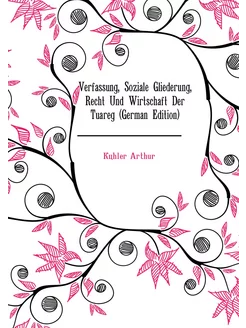 Verfassung, Soziale Gliederung, Recht Und Wirtschaft Der Tuareg (German Edition)

Kuhler Arthur